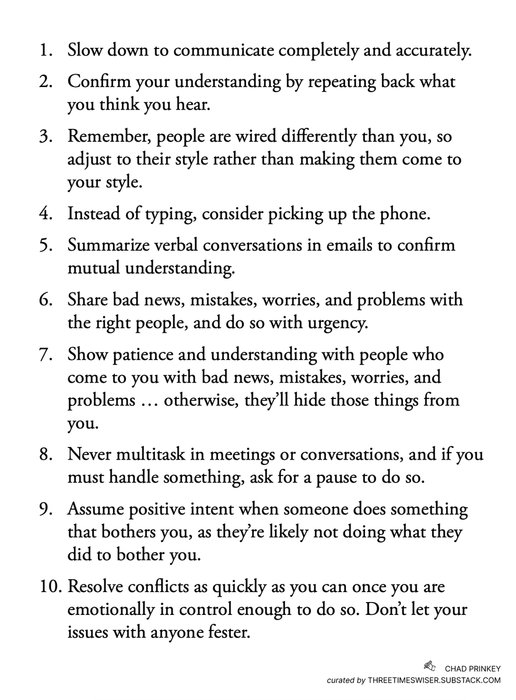 1. Slow down to communicate completely and accurately.

2. Confirm your understanding by repeating back what you think you hear.

3. Remember, people are wired differently than you, so adjust to their style rather than making them come to your style.

4. Instead of typing, consider picking up the phone.

5. Summarize verbal conversations in emails to confirm mutual understanding.

6. Share bad news, mistakes, worries, and problems with the right people, and do so with urgency.

7. Show patience and understanding with people who come to you with bad news, mistakes, worries, and problems … otherwise, they'll hide those things from you.

8. Never multitask in meetings or conversations, and if you must handle something, ask for a pause to do so.

9. Assume positive intent when someone does something that bothers you, as they're likely not doing what they did to bother you.

10. Resolve conflicts as quickly as you can once you are emotionally in control enough to do so. Don't let your issues with anyone fester.

CHAD PRINKEY
curated by THREETIMESWISER.SUBSTACK.COM